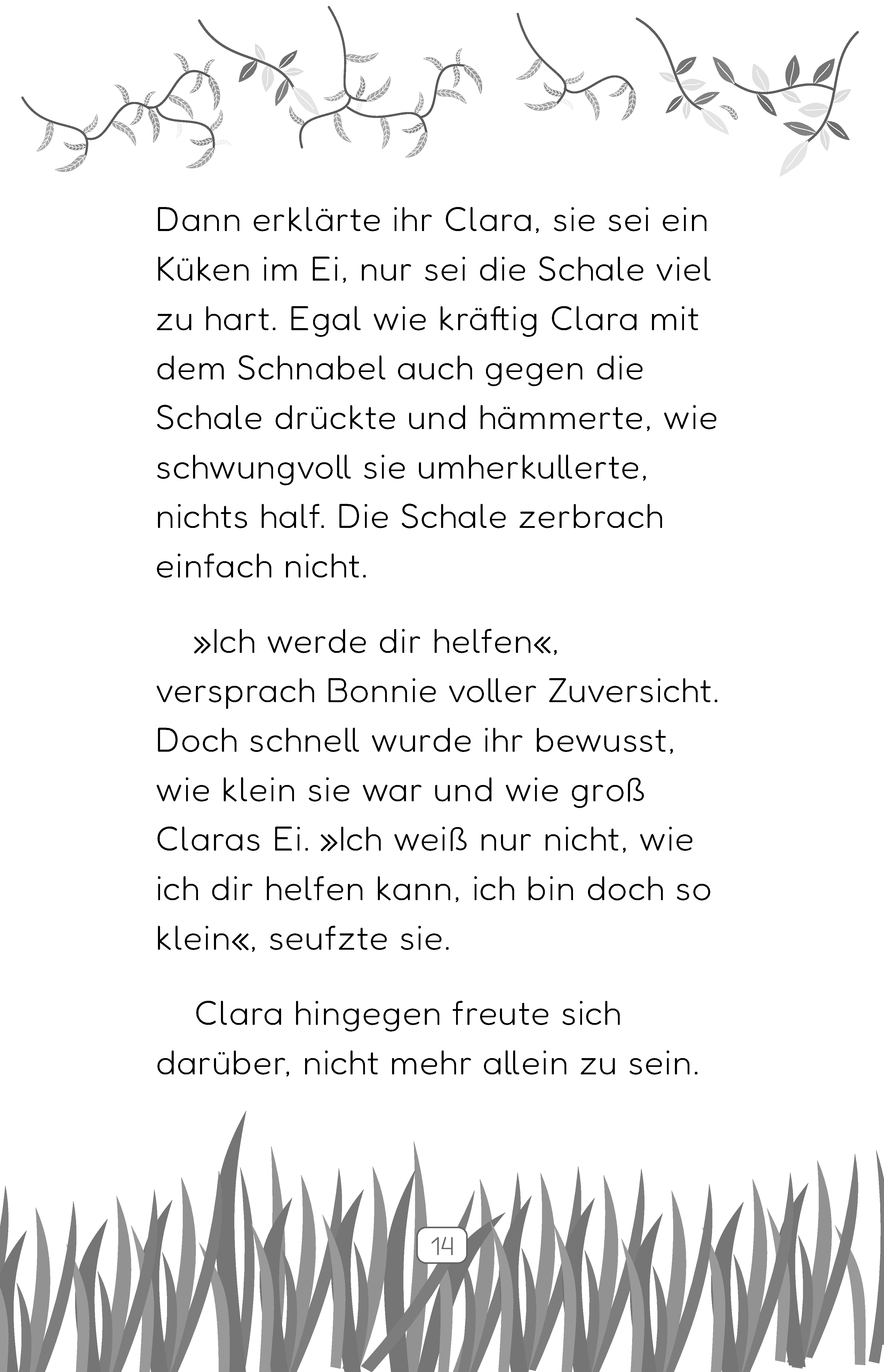 Dann erklärte ihr Clara, sie sei ein Küken im Ei, nur sei die Schale viel zu hart. Egal wie kräftig Clara mit dem Schnabel auch gegen die Schale drückte und hämmerte, wie schwungvoll sie umherkullerte, nichts half. Die Schale zerbrach einfach nicht.

»Ich werde dir helfen«, versprach Bonnie voller Zuversicht. Doch schnell wurde ihr bewusst, wie klein sie war und wie groß Claras Ei. »Ich weiß nur nicht, wie ich dir helfen kann, ich bin doch so klein«, seufzte sie.

Clara hingegen freute sich darüber, nicht mehr allein zu sein.

14